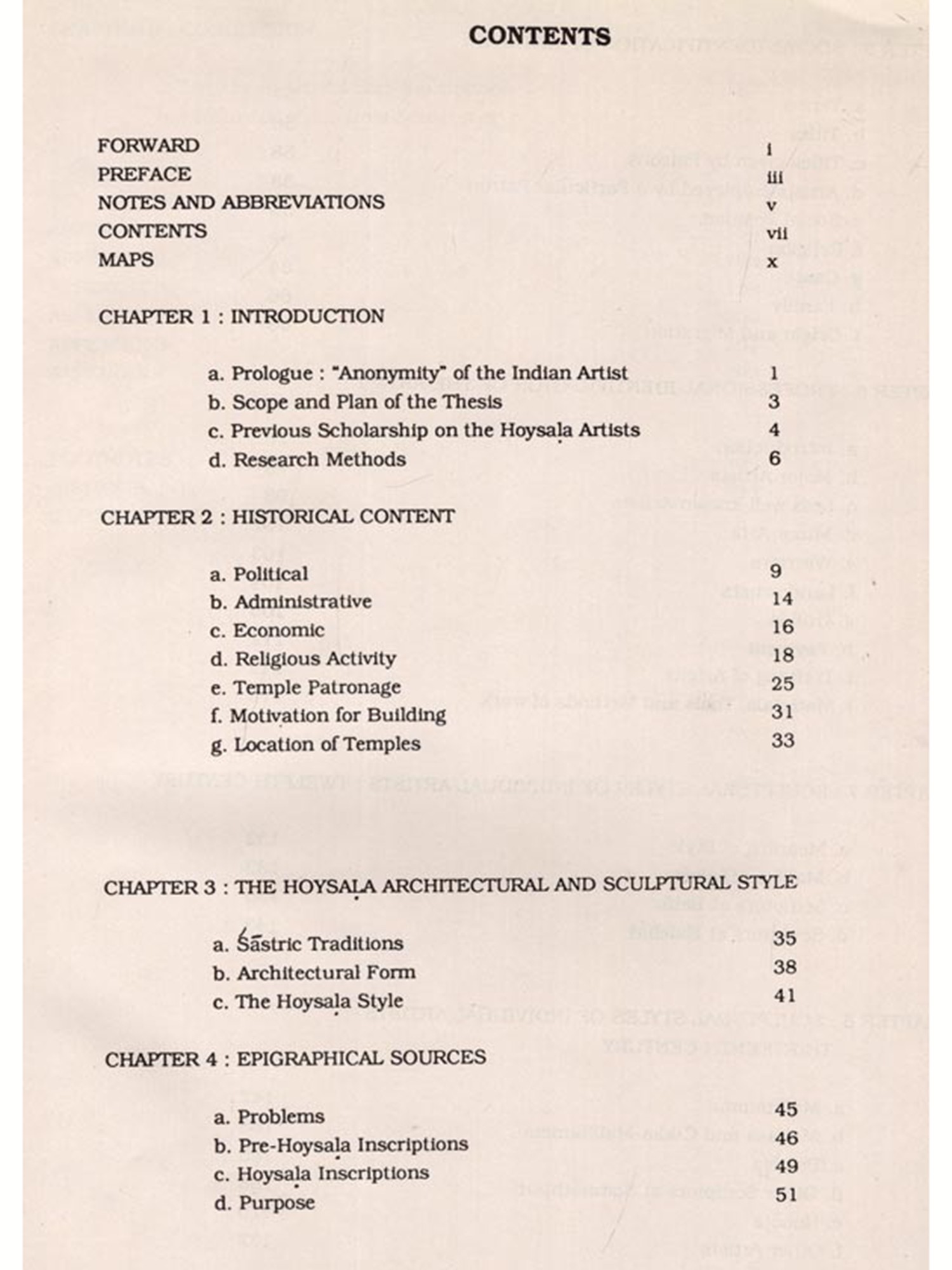 CONTENTS

FORWARD i
PREFACE iii
NOTES AND ABBREVIATIONS v
CONTENTS vii
MAPS x

CHAPTER 1 : INTRODUCTION

a. Prologue : "Anonymity" of the Indian Artist 1
b. Scope and Plan of the Thesis 3
c. Previous Scholarship on the Hoysaḷa Artists 4
d. Research Methods 6

CHAPTER 2 : HISTORICAL CONTENT

a. Political 9
b. Administrative 14
c. Economic 16
d. Religious Activity 18
e. Temple Patronage 25
f. Motivation for Building 31
g. Location of Temples 33

CHAPTER 3 : THE HOYSAḶA ARCHITECTURAL AND SCULPTURAL STYLE

a. Śāstric Traditions 35
b. Architectural Form 38
c. The Hoysaḷa Style 41

CHAPTER 4 : EPIGRAPHICAL SOURCES

a. Problems 45
b. Pre-Hoysaḷa Inscriptions 46
c. Hoysaḷa Inscriptions 49
d. Purpose 51